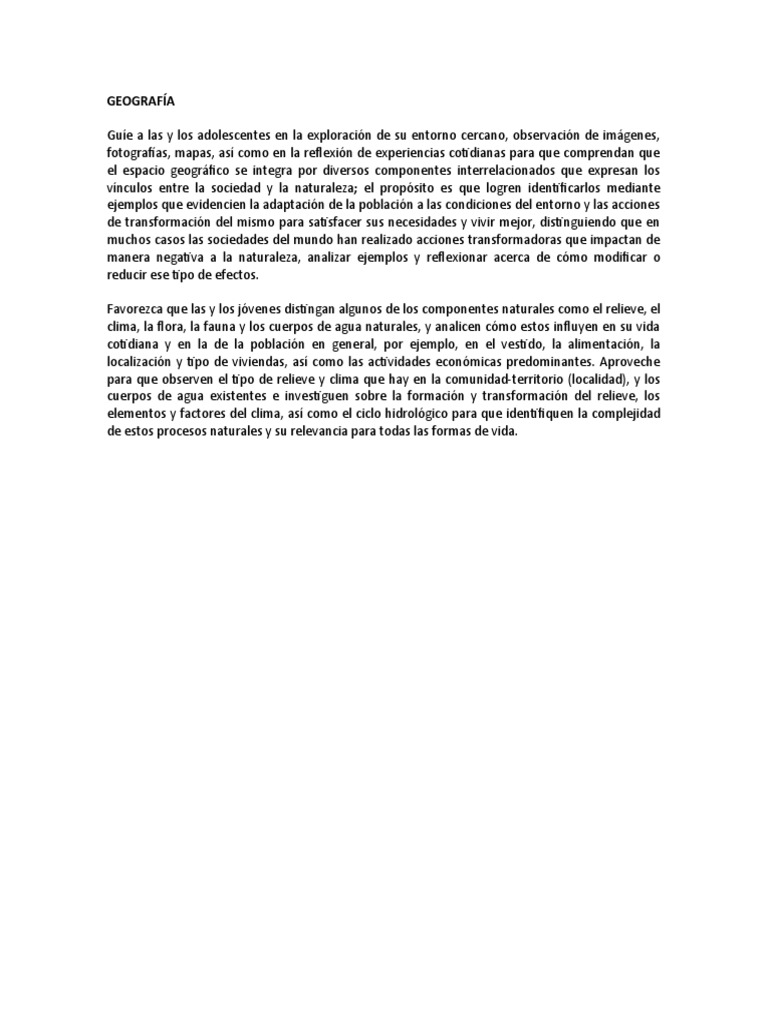 GEOGRAFÍA

Guie a las y los adolescentes en la exploración de su entorno cercano, observación de imágenes, fotografías, mapas, así como en la reflexión de experiencias cotidianas para que comprendan que el espacio geográfico se integra por diversos componentes interrelacionados que expresan los vínculos entre la sociedad y la naturaleza; el propósito es que logren identificarlos mediante ejemplos que evidencien la adaptación de la población a las condiciones del entorno y las acciones de transformación del mismo para satisfacer sus necesidades y vivir mejor, distinguiendo que en muchos casos las sociedades del mundo han realizado acciones transformadoras que impactan de manera negativa a la naturaleza, analizar ejemplos y reflexionar acerca de cómo modificar o reducir ese tipo de efectos.

Favorezca que las y los jóvenes distingan algunos de los componentes naturales como el relieve, el clima, la flora, la fauna y los cuerpos de agua naturales, y analicen cómo estos influyen en su vida cotidiana y en la de la población en general, por ejemplo, en el vestido, la alimentación, la localización y tipo de viviendas, así como las actividades económicas predominantes. Aproveche para que observen el tipo de relieve y clima que hay en la comunidad-territorio (localidad), y los cuerpos de agua existentes e investiguen sobre la formación y transformación del relieve, los elementos y factores del clima, así como el ciclo hidrológico para que identifiquen la complejidad de estos procesos naturales y su relevancia para todas las formas de vida.